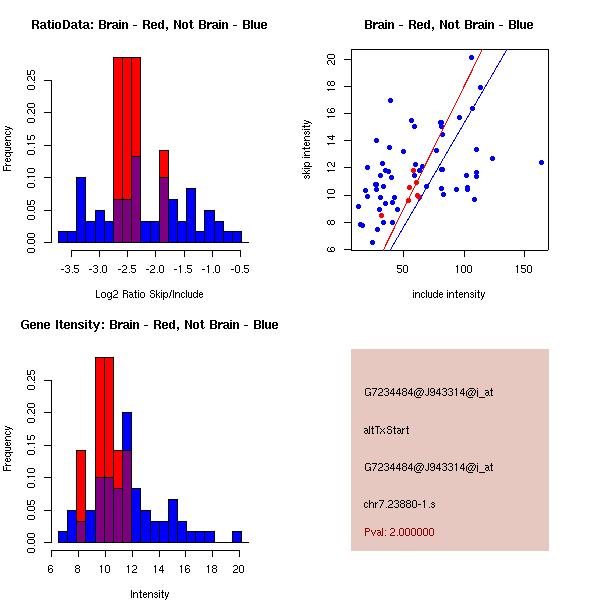 RatioData: Brain - Red, Not Brain - Blue

Frequency

0.00 0.05 0.10 0.15 0.20 0.25

-3.5 -3.0 -2.5 -2.0 -1.5 -1.0 -0.5

Log2 Ratio Skip/Include

Brain - Red, Not Brain - Blue

skip intensity

6 8 10 12 14 16 18 20

50 100 150

include intensity

Gene Itensity: Brain - Red, Not Brain - Blue

Frequency

0.00 0.05 0.10 0.15 0.20 0.25

6 8 10 12 14 16 18 20

Intensity

G7234484@J943314@i_at

altTxStart

G7234484@J943314@i_at

chr7.23880-1.s

Pval: 2.000000